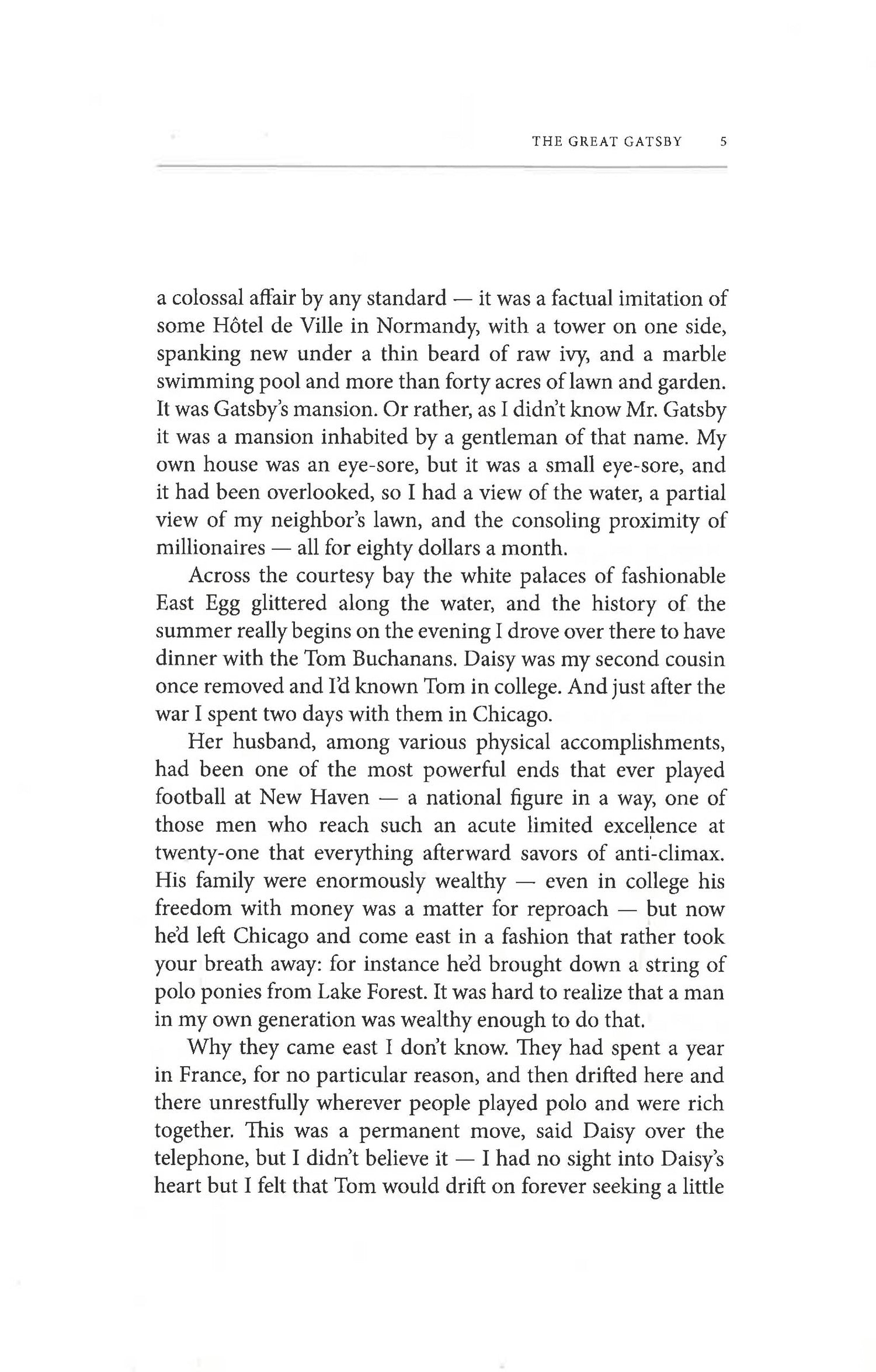 THE GREAT GATSBY 5

a colossal affair by any standard — it was a factual imitation of some Hôtel de Ville in Normandy, with a tower on one side, spanking new under a thin beard of raw ivy, and a marble swimming pool and more than forty acres of lawn and garden. It was Gatsby's mansion. Or rather, as I didn't know Mr. Gatsby it was a mansion inhabited by a gentleman of that name. My own house was an eye-sore, but it was a small eye-sore, and it had been overlooked, so I had a view of the water, a partial view of my neighbor's lawn, and the consoling proximity of millionaires — all for eighty dollars a month.

Across the courtesy bay the white palaces of fashionable East Egg glittered along the water, and the history of the summer really begins on the evening I drove over there to have dinner with the Tom Buchanans. Daisy was my second cousin once removed and I'd known Tom in college. And just after the war I spent two days with them in Chicago.

Her husband, among various physical accomplishments, had been one of the most powerful ends that ever played football at New Haven — a national figure in a way, one of those men who reach such an acute limited excellence at twenty-one that everything afterward savors of anti-climax. His family were enormously wealthy — even in college his freedom with money was a matter for reproach — but now he'd left Chicago and come east in a fashion that rather took your breath away: for instance he'd brought down a string of polo ponies from Lake Forest. It was hard to realize that a man in my own generation was wealthy enough to do that.

Why they came east I don't know. They had spent a year in France, for no particular reason, and then drifted here and there unrestfully wherever people played polo and were rich together. This was a permanent move, said Daisy over the telephone, but I didn't believe it — I had no sight into Daisy's heart but I felt that Tom would drift on forever seeking a little